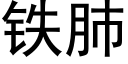 铁肺